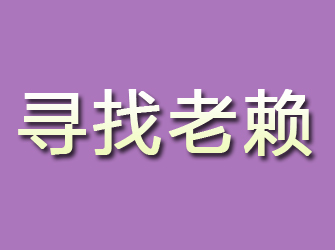 寻找老赖